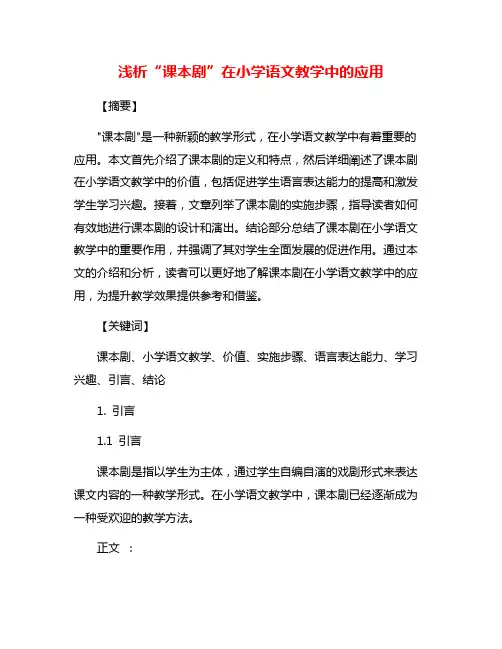 浅析“课本剧”在小学语文教学中的应用

【摘要】

"课本剧"是一种新颖的教学形式，在小学语文教学中有着重要的应用。本文首先介绍了课本剧的定义和特点，然后详细阐述了课本剧在小学语文教学中的价值，包括促进学生语言表达能力的提高和激发学生学习兴趣。接着，文章列举了课本剧的实施步骤，指导读者如何有效地进行课本剧的设计和演出。结论部分总结了课本剧在小学语文教学中的重要作用，并强调了其对学生全面发展的促进作用。通过本文的介绍和分析，读者可以更好地了解课本剧在小学语文教学中的应用，为提升教学效果提供参考和借鉴。

【关键词】

课本剧、小学语文教学、价值、实施步骤、语言表达能力、学习兴趣、引言、结论

1. 引言

1.1 引言

课本剧是指以学生为主体，通过学生自编自演的戏剧形式来表达课文内容的一种教学形式。在小学语文教学中，课本剧已经逐渐成为一种受欢迎的教学方法。

正文 ：